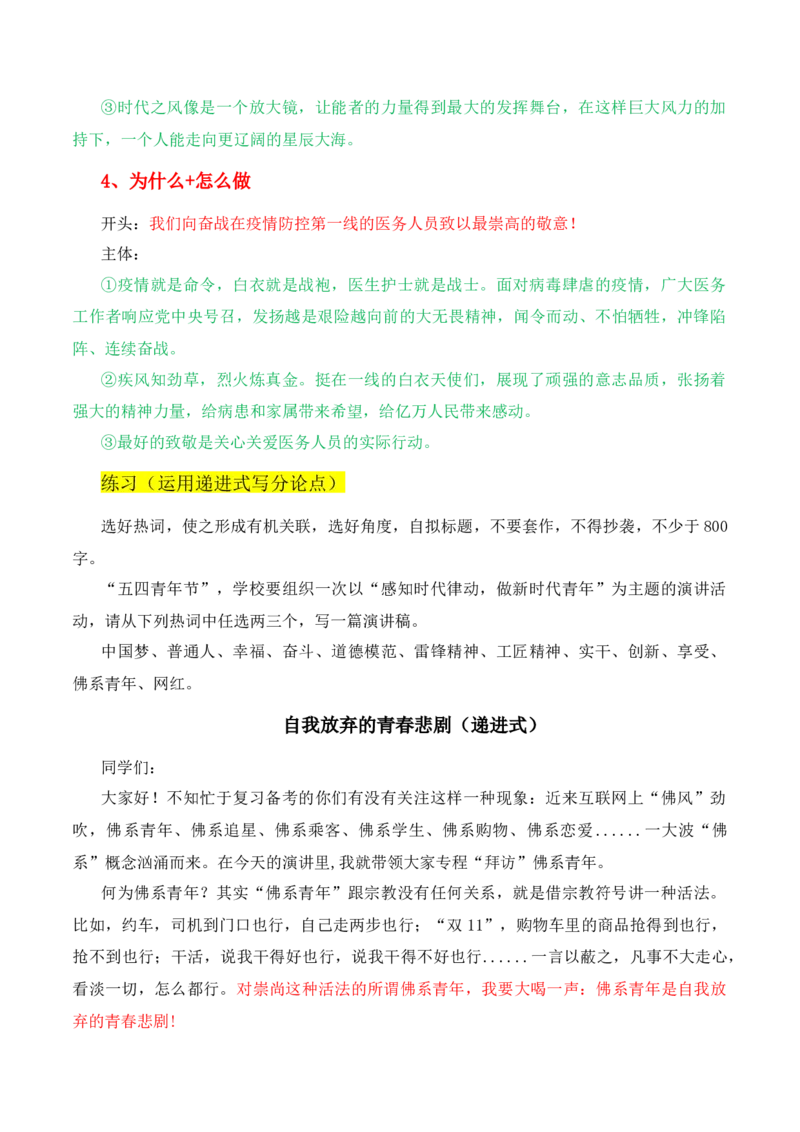 ③时代之风像是一个放大镜，让能者的力量得到最大的发挥舞台，在这样巨大风力的加持下，一个人能走向更辽阔的星辰大海。

4、为什么+怎么做

开头：我们向奋战在疫情防控第一线的医务人员致以最崇高的敬意！

主体：

①疫情就是命令，白衣就是战袍，医生护士就是战士。面对病毒肆虐的疫情，广大医务工作者响应党中央号召，发扬越是艰险越向前的大无畏精神，闻令而动、不怕牺牲，冲锋陷阵、连续奋战。

②疾风知劲草，烈火炼真金。挺在一线的白衣天使们，展现了顽强的意志品质，张扬着强大的精神力量，给病患和家属带来希望，给亿万人民带来感动。

③最好的致敬是关心关爱医务人员的实际行动。

练习（运用递进式写分论点）

选好热词，使之形成有机关联，选好角度，自拟标题，不要套作，不得抄袭，不少于800字。

“五四青年节”，学校要组织一次以“感知时代律动，做新时代青年”为主题的演讲活动，请从下列热词中任选两三个，写一篇演讲稿。

中国梦、普通人、幸福、奋斗、道德模范、雷锋精神、工匠精神、实干、创新、享受、佛系青年、网红。

自我放弃的青春悲剧（递进式）

同学们：

大家好！不知忙于复习备考的你们有没有关注这样一种现象：近来互联网上“佛风”劲吹，佛系青年、佛系追星、佛系乘客、佛系学生、佛系购物、佛系恋爱......一大波“佛系”概念汹涌而来。在今天的演讲里，我就带领大家专程“拜访”佛系青年。

何为佛系青年？其实“佛系青年”跟宗教没有任何关系，就是借宗教符号讲一种活法。比如，约车，司机到门口也行，自己走两步也行；“双11”，购物车里的商品抢得到也行，抢不到也行；干活，说我干得好也行，说我干得不好也行......一言以蔽之，凡事不大走心，看淡一切，怎么都行。对崇尚这种活法的所谓佛系青年，我要大喝一声：佛系青年是自我放弃的青春悲剧！